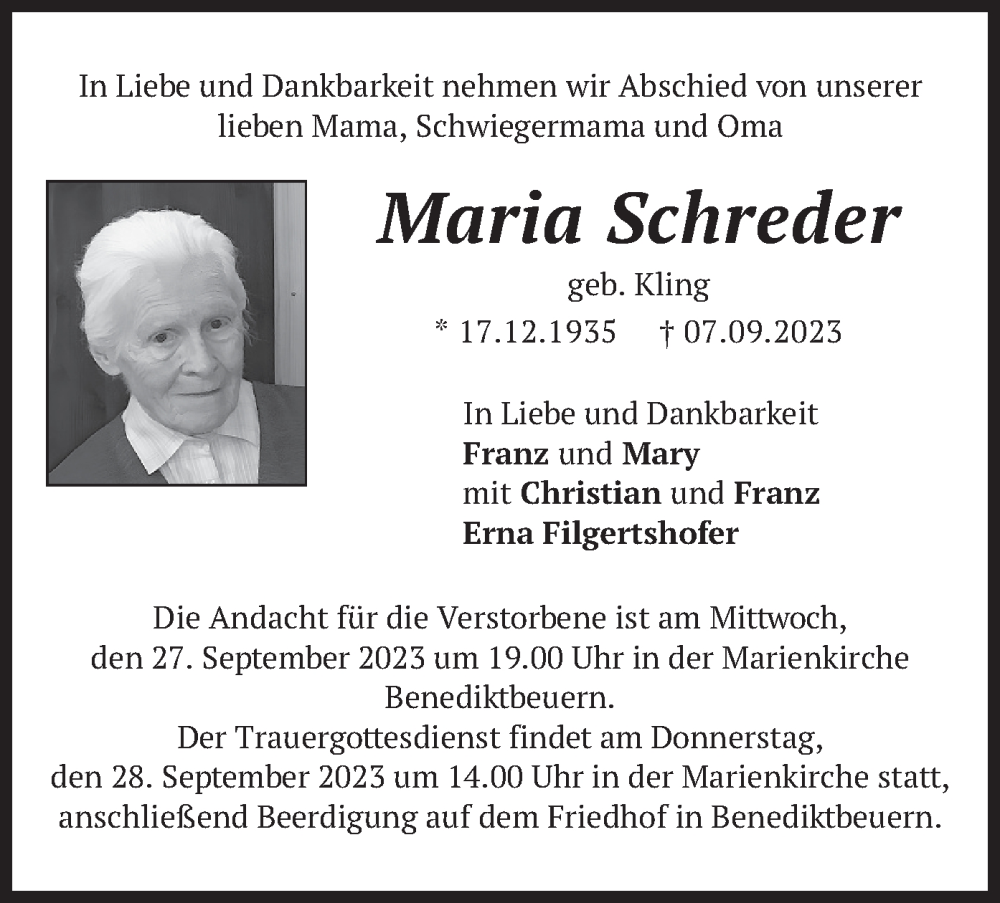 In Liebe und Dankbarkeit nehmen wir Abschied von unserer lieben Mama, Schwiegermama und Oma

Maria Schreder

geb. Kling

* 17.12.1935 † 07.09.2023

In Liebe und Dankbarkeit
Franz und Mary
mit Christian und Franz
Erna Filgertshofer

Die Andacht für die Verstorbene ist am Mittwoch, den 27. September 2023 um 19.00 Uhr in der Marienkirche Benediktbeuern.
Der Trauergottesdienst findet am Donnerstag, den 28. September 2023 um 14.00 Uhr in der Marienkirche statt, anschließend Beerdigung auf dem Friedhof in Benediktbeuern.